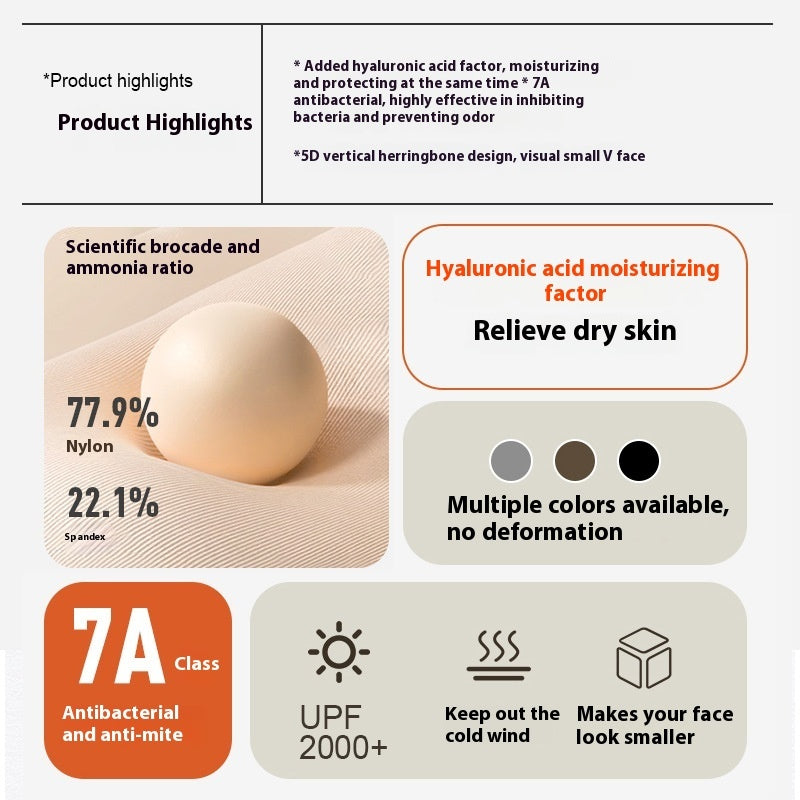 *Product highlights

Product Highlights

* Added hyaluronic acid factor, moisturizing and protecting at the same time * 7A antibacterial, highly effective in inhibiting bacteria and preventing odor

*5D vertical herringbone design, visual small V face

Scientific brocade and ammonia ratio

77.9%
Nylon

22.1%
Spandex

Hyaluronic acid moisturizing factor

Relieve dry skin

Multiple colors available, no deformation

7A Class

Antibacterial and anti-mite

UPF 2000+

Keep out the cold wind

Makes your face look smaller